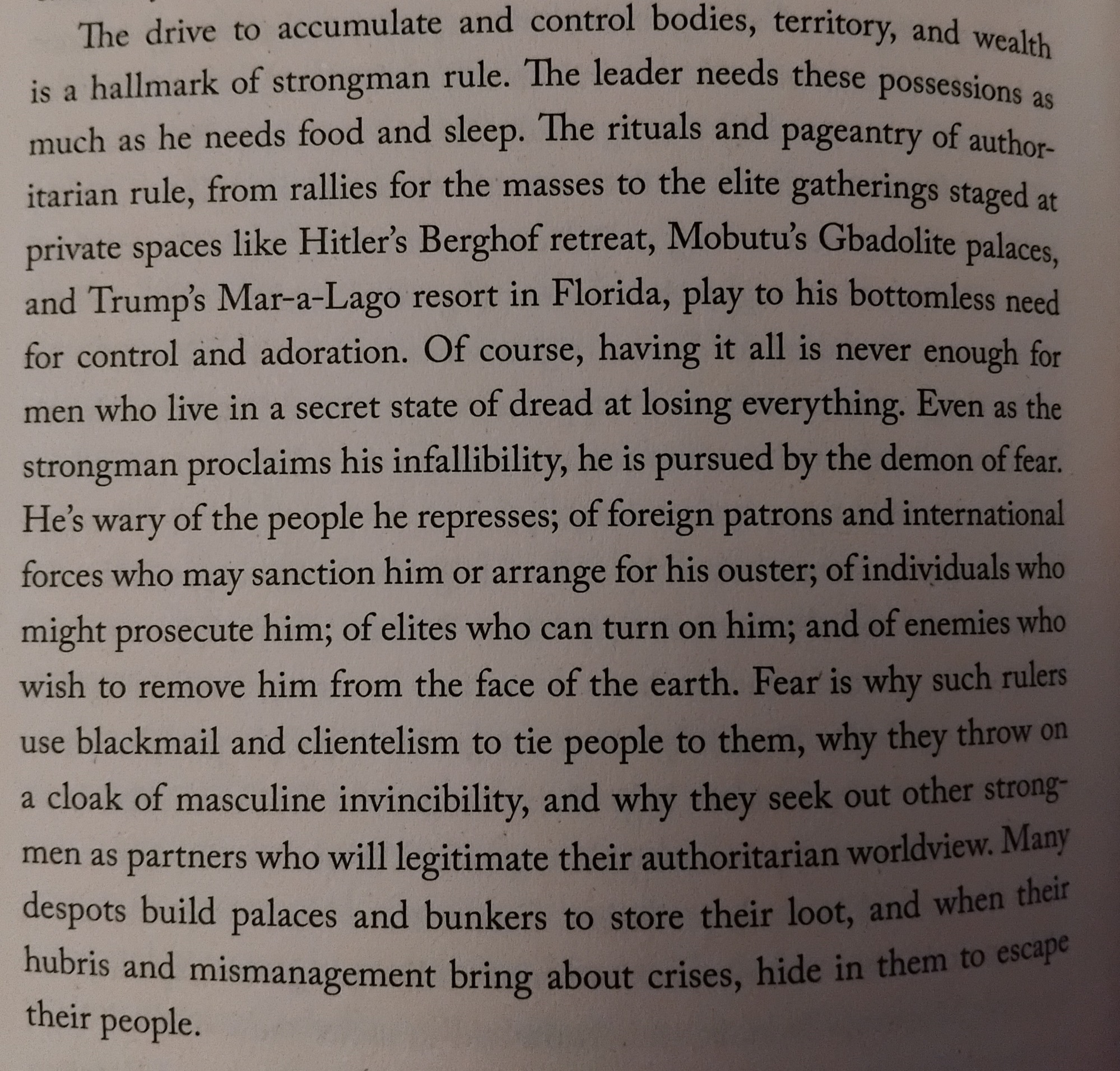 The drive to accumulate and control bodies, territory, and wealth is a hallmark of strongman rule. The leader needs these possessions as much as he needs food and sleep. The rituals and pageantry of authoritarian rule, from rallies for the masses to the elite gatherings staged at private spaces like Hitler's Berghof retreat, Mobutu's Gbadolite palaces, and Trump's Mar-a-Lago resort in Florida, play to his bottomless need for control and adoration. Of course, having it all is never enough for men who live in a secret state of dread at losing everything. Even as the strongman proclaims his infallibility, he is pursued by the demon of fear. He's wary of the people he represses; of foreign patrons and international forces who may sanction him or arrange for his ouster; of individuals who might prosecute him; of elites who can turn on him; and of enemies who wish to remove him from the face of the earth. Fear is why such rulers use blackmail and clientelism to tie people to them, why they throw on a cloak of masculine invincibility, and why they seek out other strongmen as partners who will legitimate their authoritarian worldview. Many despots build palaces and bunkers to store their loot, and when their hubris and mismanagement bring about crises, hide in them to escape their people.